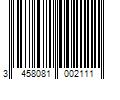 3 458081 002111